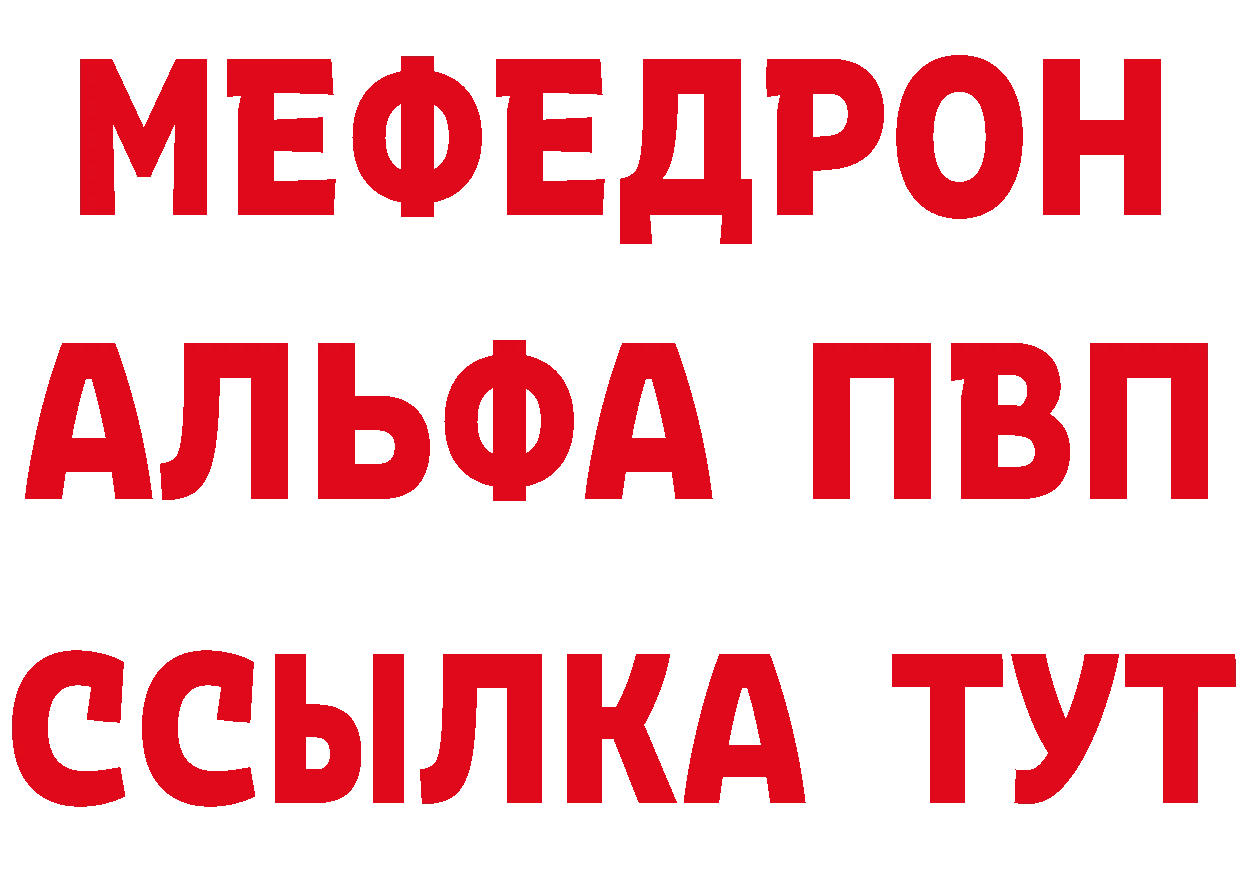 МЕФЕДРОН
АЛЬФА ПВП
ССЫЛКА ТУТ